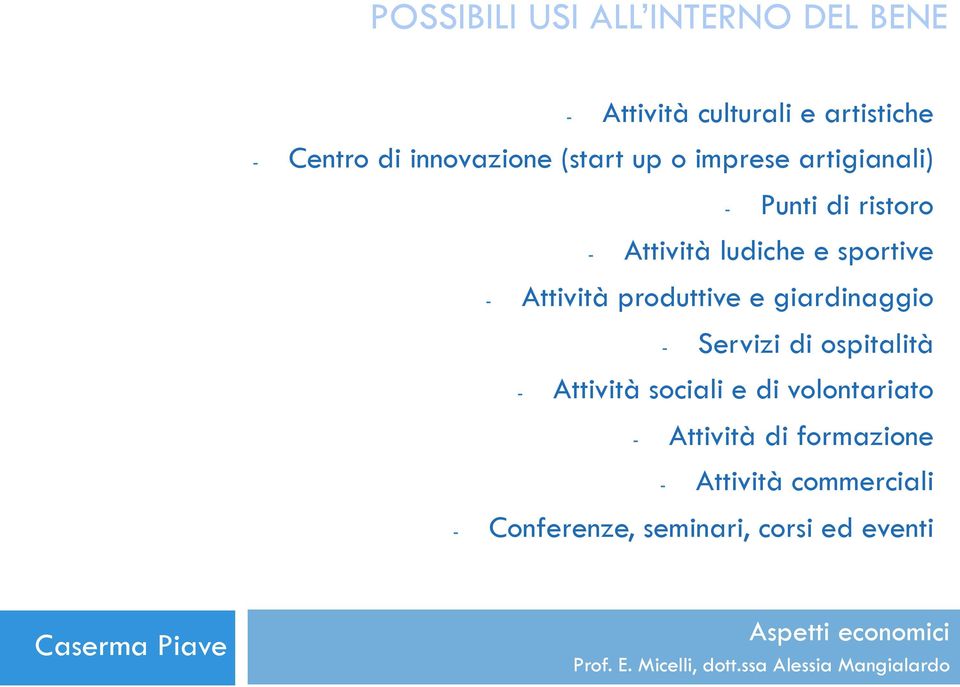 POSSIBILI USI ALL'INTERNO DEL BENE

- Attività culturali e artistiche
- Centro di innovazione (start up o imprese artigianali)
- Punti di ristoro
- Attività ludiche e sportive
- Attività produttive e giardinaggio
- Servizi di ospitalità
- Attività sociali e di volontariato
- Attività di formazione
- Attività commerciali
- Conferenze, seminari, corsi ed eventi

Caserma Piave

Aspetti economici
Prof. E. Micelli, dott.ssa Alessia Mangialardo